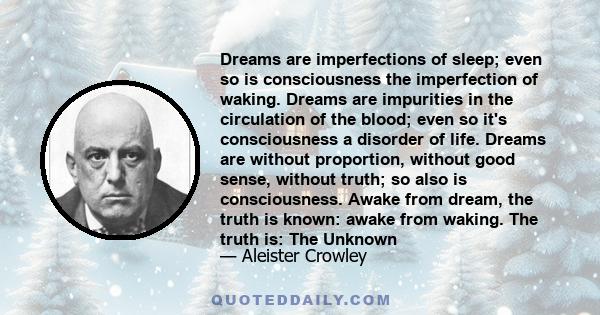 Dreams are imperfections of sleep; even so is consciousness the imperfection of waking. Dreams are impurities in the circulation of the blood; even so it's consciousness a disorder of life. Dreams are without proportion, without good sense, without truth; so also is consciousness. Awake from dream, the truth is known: awake from waking. The truth is: The Unknown
— Aleister Crowley

QUOTEDDAILY.COM